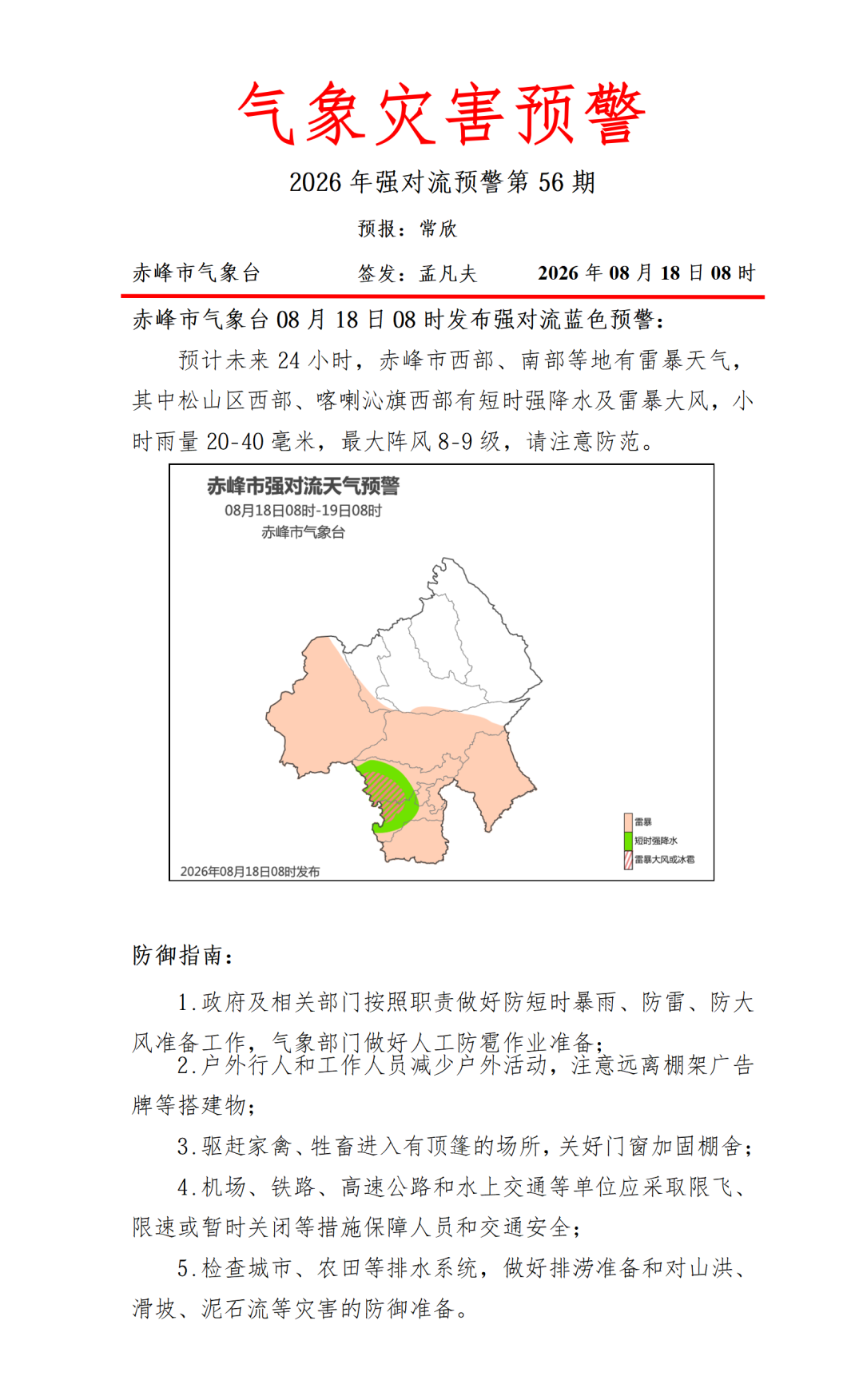 气象灾害预警

2026 年强对流预警第 56 期

预报：常欣

赤峰市气象台　　签发：孟凡夫　　2026 年 08 月 18 日 08 时

赤峰市气象台 08 月 18 日 08 时发布强对流蓝色预警：

预计未来 24 小时，赤峰市西部、南部等地有雷暴天气，其中松山区西部、喀喇沁旗西部有短时强降水及雷暴大风，小时雨量 20-40 毫米，最大阵风 8-9 级，请注意防范。

赤峰市强对流天气预警
08月18日08时-19日08时
赤峰市气象台

雷暴
短时强降水
雷暴大风或冰雹

2026年08月18日08时发布

防御指南：

1.政府及相关部门按照职责做好防短时暴雨、防雷、防大风准备工作，气象部门做好人工防雹作业准备；

2.户外行人和工作人员减少户外活动，注意远离棚架广告牌等搭建物；

3.驱赶家禽、牲畜进入有顶篷的场所，关好门窗加固棚舍；

4.机场、铁路、高速公路和水上交通等单位应采取限飞、限速或暂时关闭等措施保障人员和交通安全；

5.检查城市、农田等排水系统，做好排涝准备和对山洪、滑坡、泥石流等灾害的防御准备。